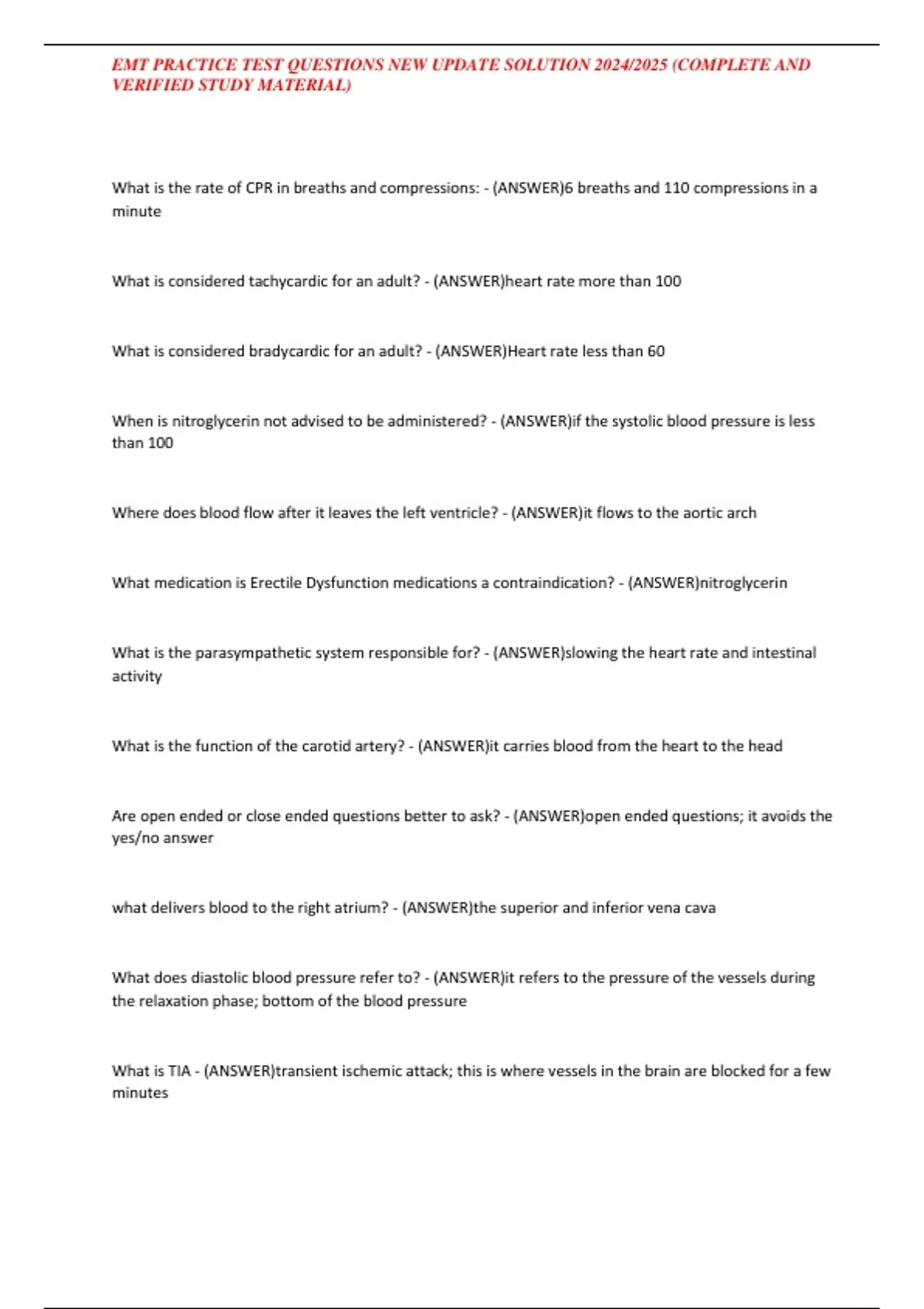 EMT PRACTICE TEST QUESTIONS NEW UPDATE SOLUTION 2024/2025 (COMPLETE AND VERIFIED STUDY MATERIAL)

What is the rate of CPR in breaths and compressions: - (ANSWER)6 breaths and 110 compressions in a minute

What is considered tachycardic for an adult? - (ANSWER)heart rate more than 100

What is considered bradycardic for an adult? - (ANSWER)Heart rate less than 60

When is nitroglycerin not advised to be administered? - (ANSWER)if the systolic blood pressure is less than 100

Where does blood flow after it leaves the left ventricle? - (ANSWER)it flows to the aortic arch

What medication is Erectile Dysfunction medications a contraindication? - (ANSWER)nitroglycerin

What is the parasympathetic system responsible for? - (ANSWER)slowing the heart rate and intestinal activity

What is the function of the carotid artery? - (ANSWER)it carries blood from the heart to the head

Are open ended or close ended questions better to ask? - (ANSWER)open ended questions; it avoids the yes/no answer

what delivers blood to the right atrium? - (ANSWER)the superior and inferior vena cava

What does diastolic blood pressure refer to? - (ANSWER)it refers to the pressure of the vessels during the relaxation phase; bottom of the blood pressure

What is TIA - (ANSWER)transient ischemic attack; this is where vessels in the brain are blocked for a few minutes